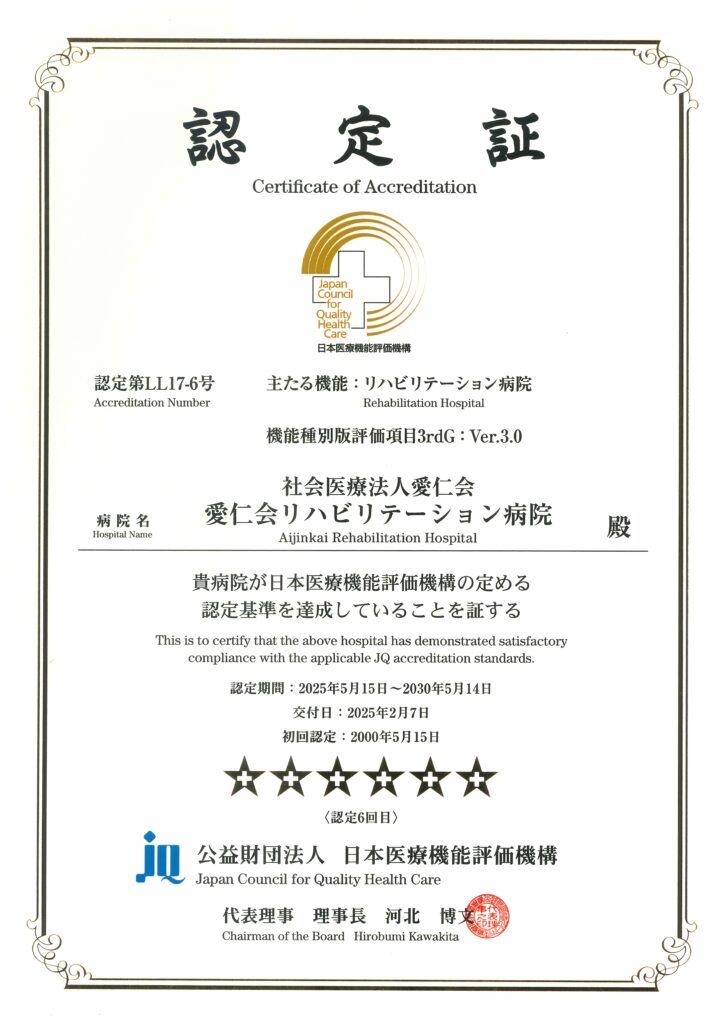 認　定　証

Certificate of Accreditation

Japan Council for Quality Health Care

日本医療機能評価機構

認定第LL17-6号
Accreditation Number

主たる機能：リハビリテーション病院
Rehabilitation Hospital

機能種別版評価項目3rdG：Ver.3.0

病院名
Hospital Name

社会医療法人愛仁会
愛仁会リハビリテーション病院
Aijinkai Rehabilitation Hospital

殿

貴病院が日本医療機能評価機構の定める
認定基準を達成していることを証する

This is to certify that the above hospital has demonstrated satisfactory compliance with the applicable JQ accreditation standards.

認定期間：2025年5月15日～2030年5月14日
交付日：2025年2月7日
初回認定：2000年5月15日

☆☆☆☆☆☆
〈認定6回目〉

JQ
公益財団法人　日本医療機能評価機構
Japan Council for Quality Health Care

代表理事　理事長　河北　博文
Chairman of the Board　Hirobumi Kawakita